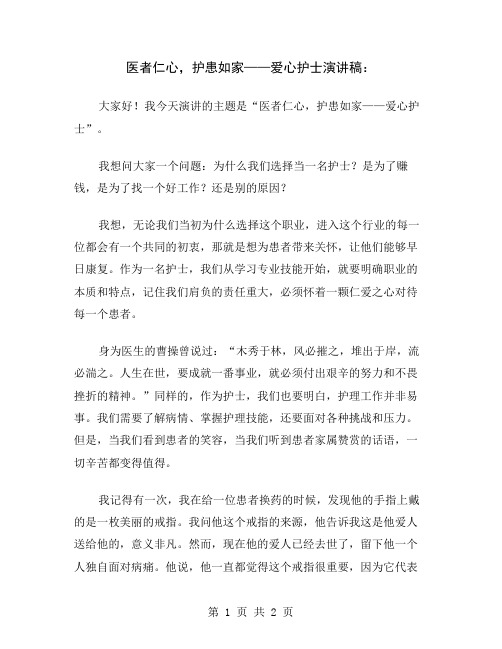 医者仁心，护患如家——爱心护士演讲稿：

大家好！我今天演讲的主题是“医者仁心，护患如家——爱心护士”。

我想问大家一个问题：为什么我们选择当一名护士？是为了赚钱，是为了找一个好工作？还是别的原因？

我想，无论我们当初为什么选择这个职业，进入这个行业的每一位都会有一个共同的初衷，那就是想为患者带来关怀，让他们能够早日康复。作为一名护士，我们从学习专业技能开始，就要明确职业的本质和特点，记住我们肩负的责任重大，必须怀着一颗仁爱之心对待每一个患者。

身为医生的曹操曾说过：“木秀于林，风必摧之，堆出于岸，流必湍之。人生在世，要成就一番事业，就必须付出艰辛的努力和不畏挫折的精神。”同样的，作为护士，我们也要明白，护理工作并非易事。我们需要了解病情、掌握护理技能，还要面对各种挑战和压力。但是，当我们看到患者的笑容，当我们听到患者家属赞赏的话语，一切辛苦都变得值得。

我记得有一次，我在给一位患者换药的时候，发现他的手指上戴的是一枚美丽的戒指。我问他这个戒指的来源，他告诉我这是他爱人送给他的，意义非凡。然而，现在他的爱人已经去世了，留下他一个人独自面对病痛。他说，他一直都觉得这个戒指很重要，因为它代表

第 1 页 共 2 页